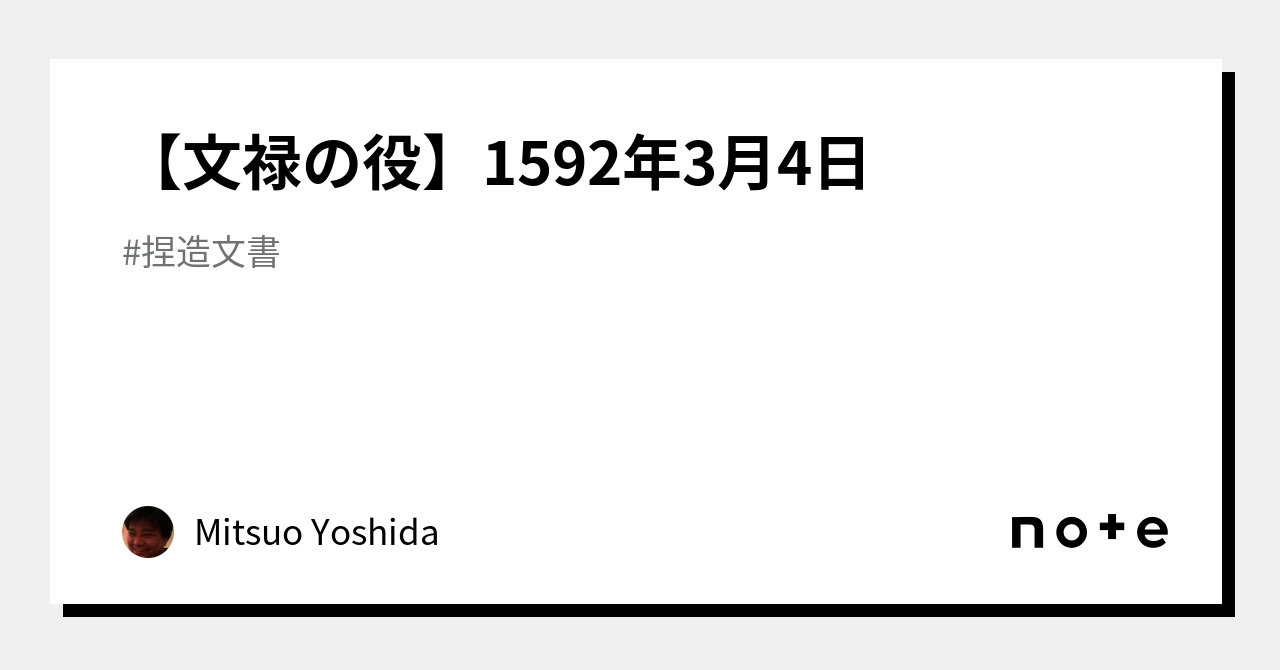 【文禄の役】1592年3月4日

#捏造文書

Mitsuo Yoshida

note